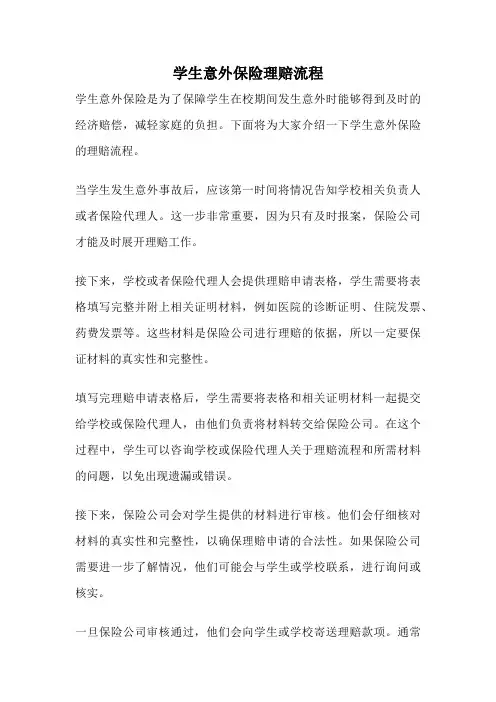 学生意外保险理赔流程

学生意外保险是为了保障学生在校期间发生意外时能够得到及时的经济赔偿，减轻家庭的负担。下面将为大家介绍一下学生意外保险的理赔流程。

当学生发生意外事故后，应该第一时间将情况告知学校相关负责人或者保险代理人。这一步非常重要，因为只有及时报案，保险公司才能及时展开理赔工作。

接下来，学校或者保险代理人会提供理赔申请表格，学生需要将表格填写完整并附上相关证明材料，例如医院的诊断证明、住院发票、药费发票等。这些材料是保险公司进行理赔的依据，所以一定要保证材料的真实性和完整性。

填写完理赔申请表格后，学生需要将表格和相关证明材料一起提交给学校或保险代理人，由他们负责将材料转交给保险公司。在这个过程中，学生可以咨询学校或保险代理人关于理赔流程和所需材料的问题，以免出现遗漏或错误。

接下来，保险公司会对学生提供的材料进行审核。他们会仔细核对材料的真实性和完整性，以确保理赔申请的合法性。如果保险公司需要进一步了解情况，他们可能会与学生或学校联系，进行询问或核实。

一旦保险公司审核通过，他们会向学生或学校寄送理赔款项。通常